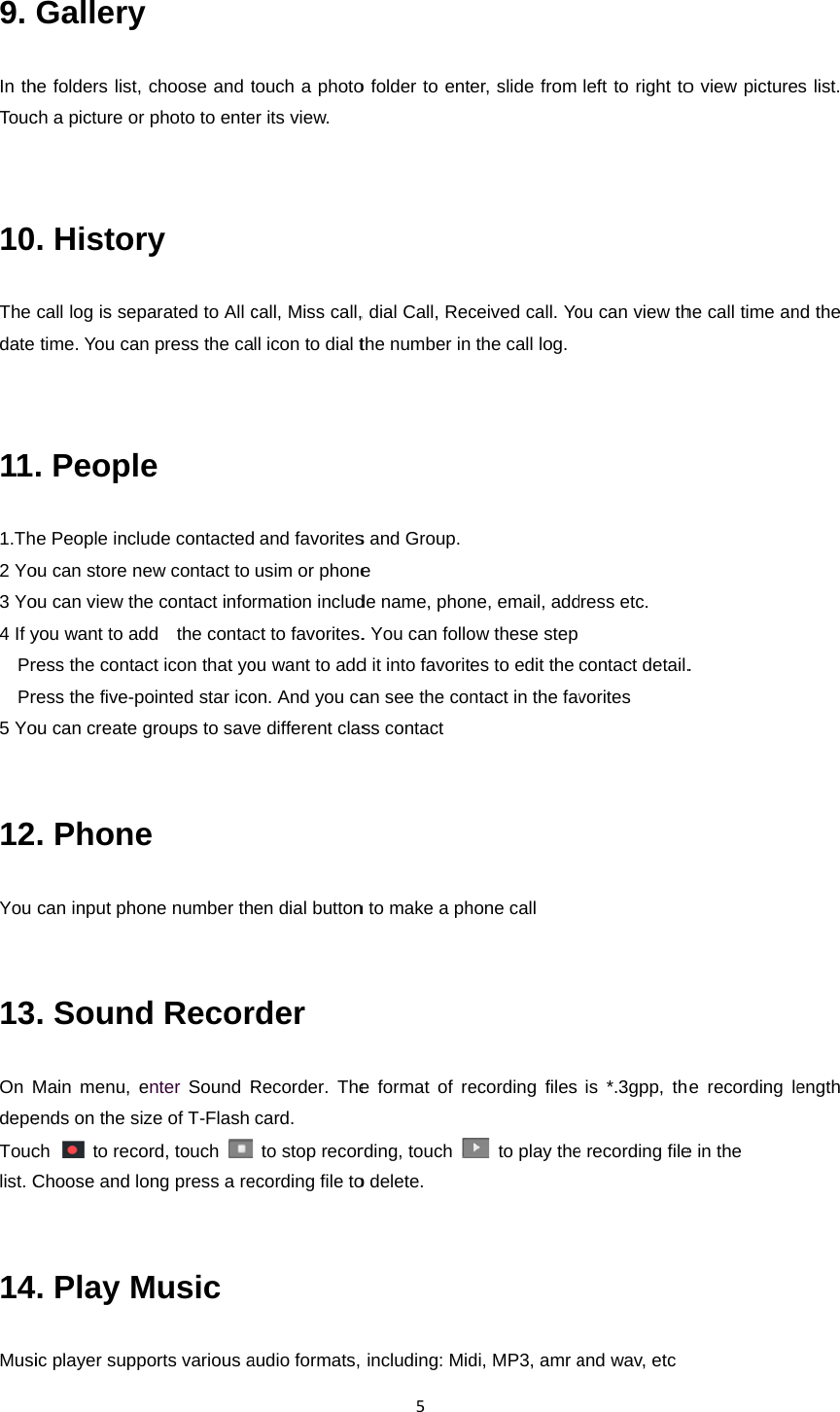 9. Gallery

In the folders list, choose and touch a photo folder to enter, slide from left to right to view pictures list. Touch a picture or photo to enter its view.

10. History

The call log is separated to All call, Miss call, dial Call, Received call. You can view the call time and the date time. You can press the call icon to dial the number in the call log.

11. People

1.The People include contacted and favorites and Group.
2 You can store new contact to usim or phone
3 You can view the contact information include name, phone, email, address etc.
4 If you want to add the contact to favorites. You can follow these step
Press the contact icon that you want to add it into favorites to edit the contact detail.
Press the five-pointed star icon. And you can see the contact in the favorites
5 You can create groups to save different class contact

12. Phone

You can input phone number then dial button to make a phone call

13. Sound Recorder

On Main menu, enter Sound Recorder. The format of recording files is *.3gpp, the recording length depends on the size of T-Flash card.
Touch to record, touch to stop recording, touch to play the recording file in the list. Choose and long press a recording file to delete.

14. Play Music

Music player supports various audio formats, including: Midi, MP3, amr and wav, etc

5